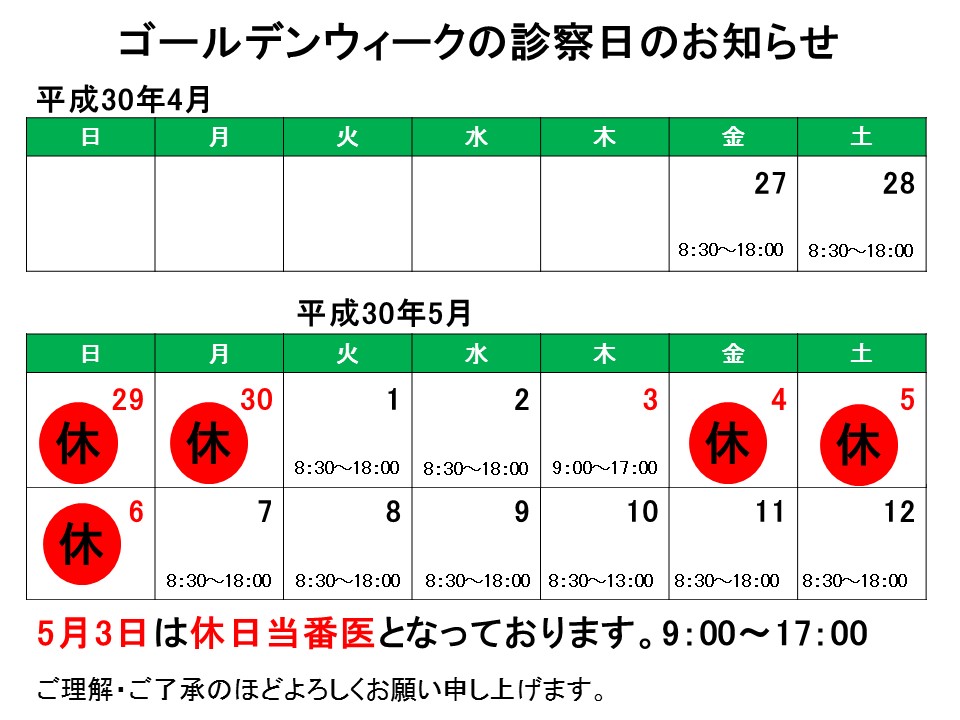 ゴールデンウィークの診察日のお知らせ

平成30年4月

| 日 | 月 | 火 | 水 | 木 | 金 | 土 |
|---|---|---|---|---|---|---|
| | | | | | 27 8:30～18:00 | 28 8:30～18:00 |

平成30年5月

| 日 | 月 | 火 | 水 | 木 | 金 | 土 |
|---|---|---|---|---|---|---|
| 29 休 | 30 休 | 1 8:30～18:00 | 2 8:30～18:00 | 3 9:00～17:00 | 4 休 | 5 休 |
| 6 休 | 7 8:30～18:00 | 8 8:30～18:00 | 9 8:30～18:00 | 10 8:30～13:00 | 11 8:30～18:00 | 12 8:30～18:00 |

5月3日は休日当番医となっております。9:00～17:00

ご理解・ご了承のほどよろしくお願い申し上げます。